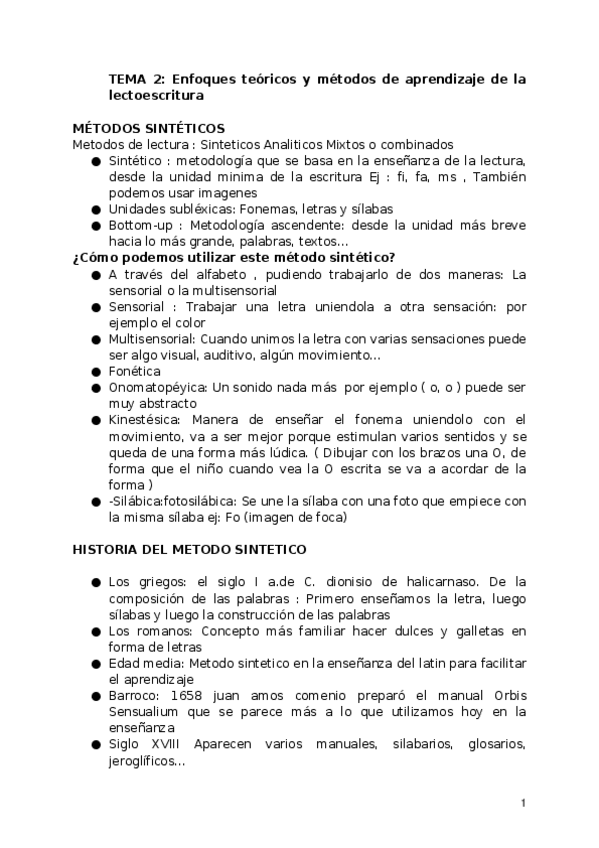 TEMA 2: Enfoques teóricos y métodos de aprendizaje de la lectoescritura

MÉTODOS SINTÉTICOS
Metodos de lectura : Sinteticos Analiticos Mixtos o combinados
● Sintético : metodología que se basa en la enseñanza de la lectura, desde la unidad minima de la escritura Ej : fi, fa, ms , También podemos usar imagenes
● Unidades subléxicas: Fonemas, letras y sílabas
● Bottom-up : Metodología ascendente: desde la unidad más breve hacia lo más grande, palabras, textos…
¿Cómo podemos utilizar este método sintético?
● A través del alfabeto , pudiendo trabajarlo de dos maneras: La sensorial o la multisensorial
● Sensorial : Trabajar una letra uniendola a otra sensación: por ejemplo el color
● Multisensorial: Cuando unimos la letra con varias sensaciones puede ser algo visual, auditivo, algún movimiento…
● Fonética
● Onomatopéyica: Un sonido nada más por ejemplo ( o, o ) puede ser muy abstracto
● Kinestésica: Manera de enseñar el fonema uniendolo con el movimiento, va a ser mejor porque estimulan varios sentidos y se queda de una forma más lúdica. ( Dibujar con los brazos una O, de forma que el niño cuando vea la O escrita se va a acordar de la forma )
● -Silábica:fotosilábica: Se une la sílaba con una foto que empiece con la misma sílaba ej: Fo (imagen de foca)

HISTORIA DEL METODO SINTETICO

● Los griegos: el siglo I a.de C. dionisio de halicarnaso. De la composición de las palabras : Primero enseñamos la letra, luego sílabas y luego la construcción de las palabras
● Los romanos: Concepto más familiar hacer dulces y galletas en forma de letras
● Edad media: Metodo sintetico en la enseñanza del latin para facilitar el aprendizaje
● Barroco: 1658 juan amos comenio preparó el manual Orbis Sensualium que se parece más a lo que utilizamos hoy en la enseñanza
● Siglo XVIII Aparecen varios manuales, silabarios, glosarios, jeroglíficos…

1